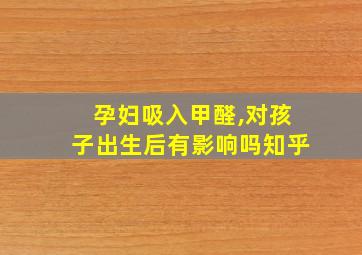 孕妇吸入甲醛,对孩子出生后有影响吗知乎